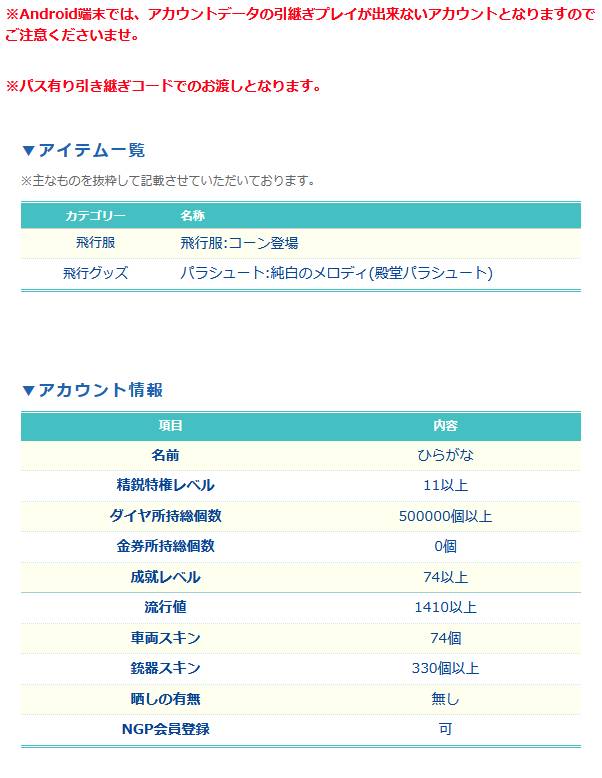 ※Android端末では、アカウントデータの引継ぎプレイが出来ないアカウントとなりますのでご注意くださいませ。

※パス有り引き継ぎコードでのお渡しとなります。

▼アイテム一覧

※主なものを抜粋して記載させていただいております。

| カテゴリー | 名称 |
|---|---|
| 飛行服 | 飛行服:コーン登場 |
| 飛行グッズ | パラシュート:純白のメロディ(殿堂パラシュート) |

▼アカウント情報

| 項目 | 内容 |
|---|---|
| 名前 | ひらがな |
| 精鋭特権レベル | 11以上 |
| ダイヤ所持総個数 | 500000個以上 |
| 金券所持総個数 | 0個 |
| 成就レベル | 74以上 |
| 流行値 | 1410以上 |
| 車両スキン | 74個 |
| 銃器スキン | 330個以上 |
| 晒しの有無 | 無し |
| NGP会員登録 | 可 |